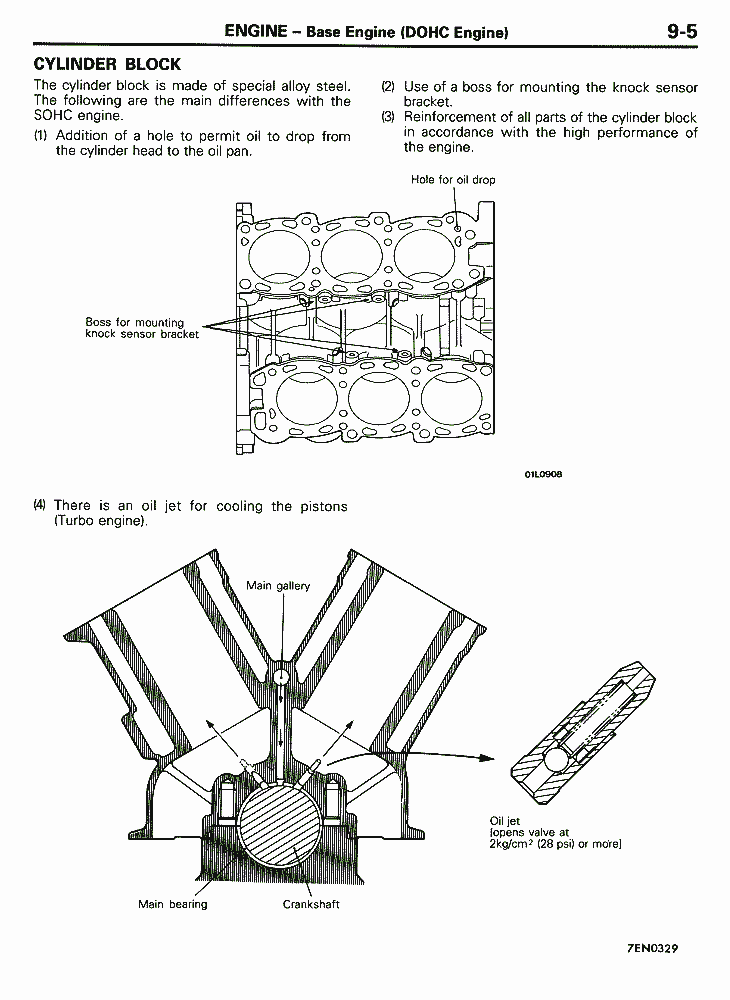 ENGINE – Base Engine (DOHC Engine) 9-5

CYLINDER BLOCK

The cylinder block is made of special alloy steel. The following are the main differences with the SOHC engine.

(1) Addition of a hole to permit oil to drop from the cylinder head to the oil pan.

(2) Use of a boss for mounting the knock sensor bracket.

(3) Reinforcement of all parts of the cylinder block in accordance with the high performance of the engine.

Hole for oil drop

Boss for mounting knock sensor bracket

01L0908

(4) There is an oil jet for cooling the pistons (Turbo engine).

Main gallery

Oil jet
[opens valve at $2kg/cm^2$ (28 psi) or more]

Main bearing

Crankshaft

7EN0329